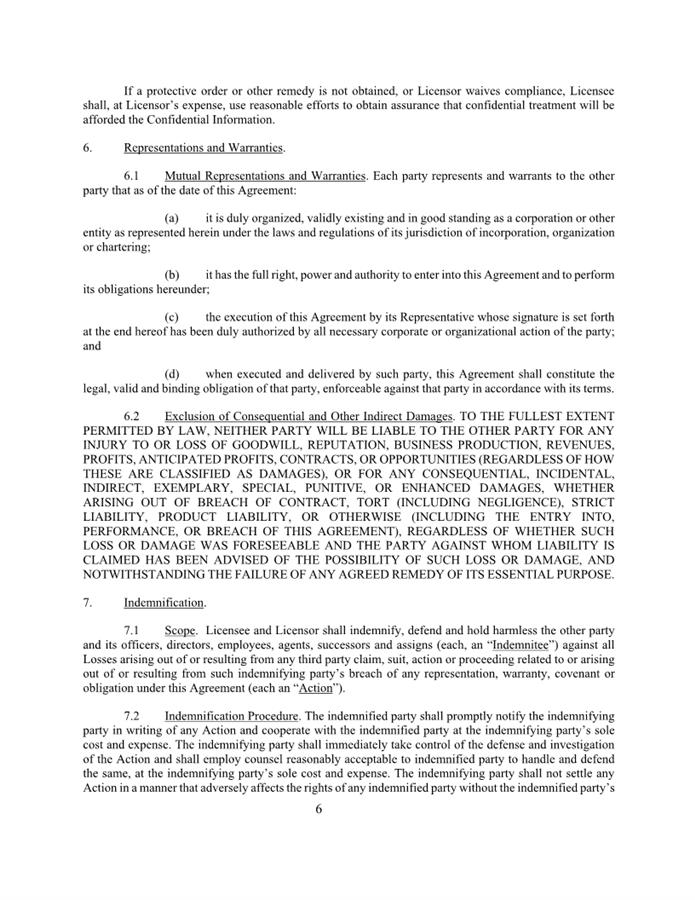 If a protective order or other remedy is not obtained, or Licensor waives compliance, Licensee shall, at Licensor's expense, use reasonable efforts to obtain assurance that confidential treatment will be afforded the Confidential Information.

6. Representations and Warranties.

6.1 Mutual Representations and Warranties. Each party represents and warrants to the other party that as of the date of this Agreement:

(a) it is duly organized, validly existing and in good standing as a corporation or other entity as represented herein under the laws and regulations of its jurisdiction of incorporation, organization or chartering;

(b) it has the full right, power and authority to enter into this Agreement and to perform its obligations hereunder;

(c) the execution of this Agreement by its Representative whose signature is set forth at the end hereof has been duly authorized by all necessary corporate or organizational action of the party; and

(d) when executed and delivered by such party, this Agreement shall constitute the legal, valid and binding obligation of that party, enforceable against that party in accordance with its terms.

6.2 Exclusion of Consequential and Other Indirect Damages. TO THE FULLEST EXTENT PERMITTED BY LAW, NEITHER PARTY WILL BE LIABLE TO THE OTHER PARTY FOR ANY INJURY TO OR LOSS OF GOODWILL, REPUTATION, BUSINESS PRODUCTION, REVENUES, PROFITS, ANTICIPATED PROFITS, CONTRACTS, OR OPPORTUNITIES (REGARDLESS OF HOW THESE ARE CLASSIFIED AS DAMAGES), OR FOR ANY CONSEQUENTIAL, INCIDENTAL, INDIRECT, EXEMPLARY, SPECIAL, PUNITIVE, OR ENHANCED DAMAGES, WHETHER ARISING OUT OF BREACH OF CONTRACT, TORT (INCLUDING NEGLIGENCE), STRICT LIABILITY, PRODUCT LIABILITY, OR OTHERWISE (INCLUDING THE ENTRY INTO, PERFORMANCE, OR BREACH OF THIS AGREEMENT), REGARDLESS OF WHETHER SUCH LOSS OR DAMAGE WAS FORESEEABLE AND THE PARTY AGAINST WHOM LIABILITY IS CLAIMED HAS BEEN ADVISED OF THE POSSIBILITY OF SUCH LOSS OR DAMAGE, AND NOTWITHSTANDING THE FAILURE OF ANY AGREED REMEDY OF ITS ESSENTIAL PURPOSE.

7. Indemnification.

7.1 Scope. Licensee and Licensor shall indemnify, defend and hold harmless the other party and its officers, directors, employees, agents, successors and assigns (each, an "Indemnitee") against all Losses arising out of or resulting from any third party claim, suit, action or proceeding related to or arising out of or resulting from such indemnifying party's breach of any representation, warranty, covenant or obligation under this Agreement (each an "Action").

7.2 Indemnification Procedure. The indemnified party shall promptly notify the indemnifying party in writing of any Action and cooperate with the indemnified party at the indemnifying party's sole cost and expense. The indemnifying party shall immediately take control of the defense and investigation of the Action and shall employ counsel reasonably acceptable to indemnified party to handle and defend the same, at the indemnifying party's sole cost and expense. The indemnifying party shall not settle any Action in a manner that adversely affects the rights of any indemnified party without the indemnified party's

6